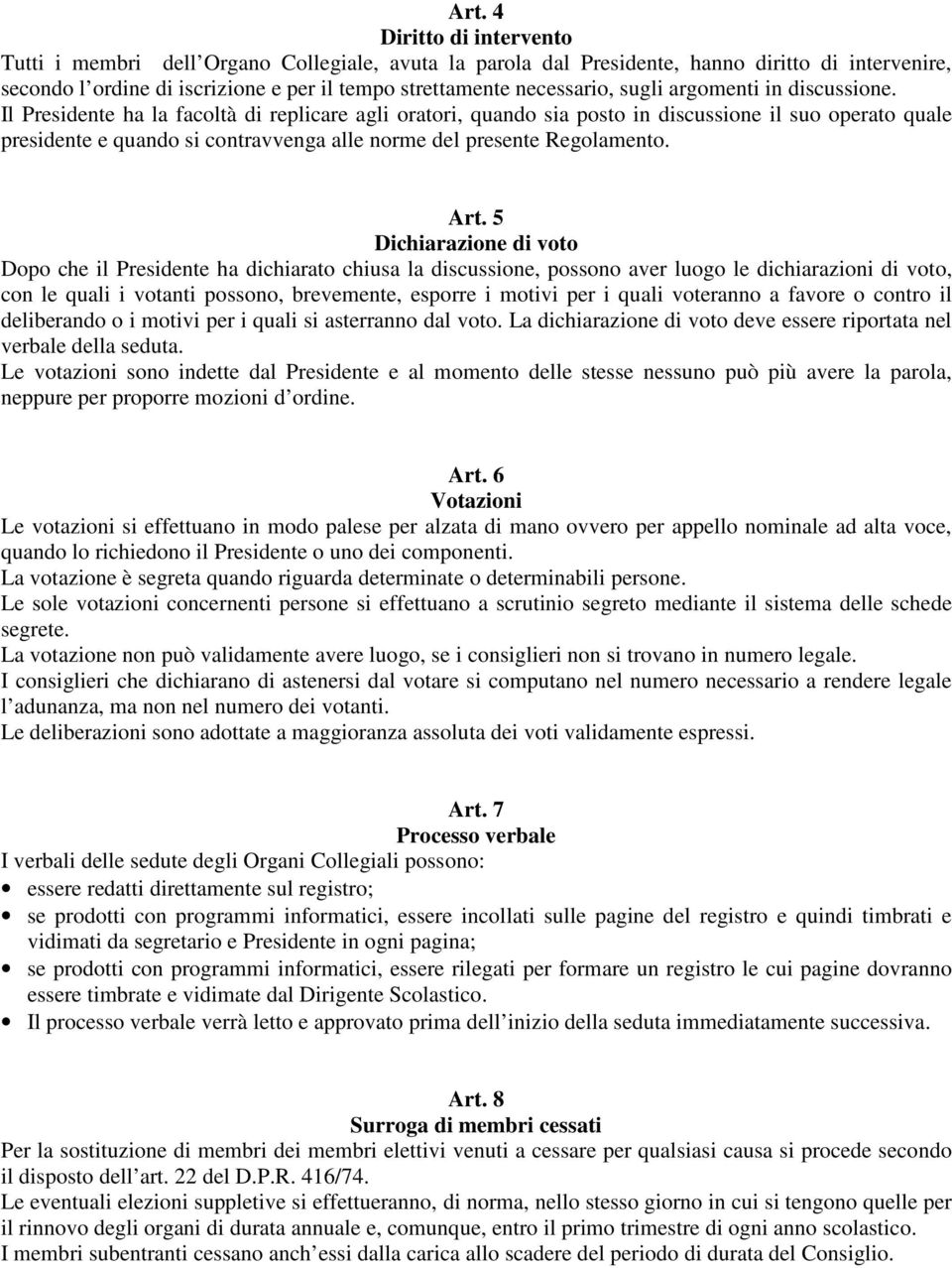 Art. 4
Diritto di intervento
Tutti i membri dell'Organo Collegiale, avuta la parola dal Presidente, hanno diritto di intervenire, secondo l'ordine di iscrizione e per il tempo strettamente necessario, sugli argomenti in discussione.
Il Presidente ha la facoltà di replicare agli oratori, quando sia posto in discussione il suo operato quale presidente e quando si contravvenga alle norme del presente Regolamento.

Art. 5
Dichiarazione di voto
Dopo che il Presidente ha dichiarato chiusa la discussione, possono aver luogo le dichiarazioni di voto, con le quali i votanti possono, brevemente, esporre i motivi per i quali voteranno a favore o contro il deliberando o i motivi per i quali si asterranno dal voto. La dichiarazione di voto deve essere riportata nel verbale della seduta.
Le votazioni sono indette dal Presidente e al momento delle stesse nessuno può più avere la parola, neppure per proporre mozioni d'ordine.

Art. 6
Votazioni
Le votazioni si effettuano in modo palese per alzata di mano ovvero per appello nominale ad alta voce, quando lo richiedono il Presidente o uno dei componenti.
La votazione è segreta quando riguarda determinate o determinabili persone.
Le sole votazioni concernenti persone si effettuano a scrutinio segreto mediante il sistema delle schede segrete.
La votazione non può validamente avere luogo, se i consiglieri non si trovano in numero legale.
I consiglieri che dichiarano di astenersi dal votare si computano nel numero necessario a rendere legale l'adunanza, ma non nel numero dei votanti.
Le deliberazioni sono adottate a maggioranza assoluta dei voti validamente espressi.

Art. 7
Processo verbale
I verbali delle sedute degli Organi Collegiali possono:
• essere redatti direttamente sul registro;
• se prodotti con programmi informatici, essere incollati sulle pagine del registro e quindi timbrati e vidimati da segretario e Presidente in ogni pagina;
• se prodotti con programmi informatici, essere rilegati per formare un registro le cui pagine dovranno essere timbrate e vidimate dal Dirigente Scolastico.
• Il processo verbale verrà letto e approvato prima dell'inizio della seduta immediatamente successiva.

Art. 8
Surroga di membri cessati
Per la sostituzione di membri dei membri elettivi venuti a cessare per qualsiasi causa si procede secondo il disposto dell'art. 22 del D.P.R. 416/74.
Le eventuali elezioni suppletive si effettueranno, di norma, nello stesso giorno in cui si tengono quelle per il rinnovo degli organi di durata annuale e, comunque, entro il primo trimestre di ogni anno scolastico.
I membri subentranti cessano anch'essi dalla carica allo scadere del periodo di durata del Consiglio.